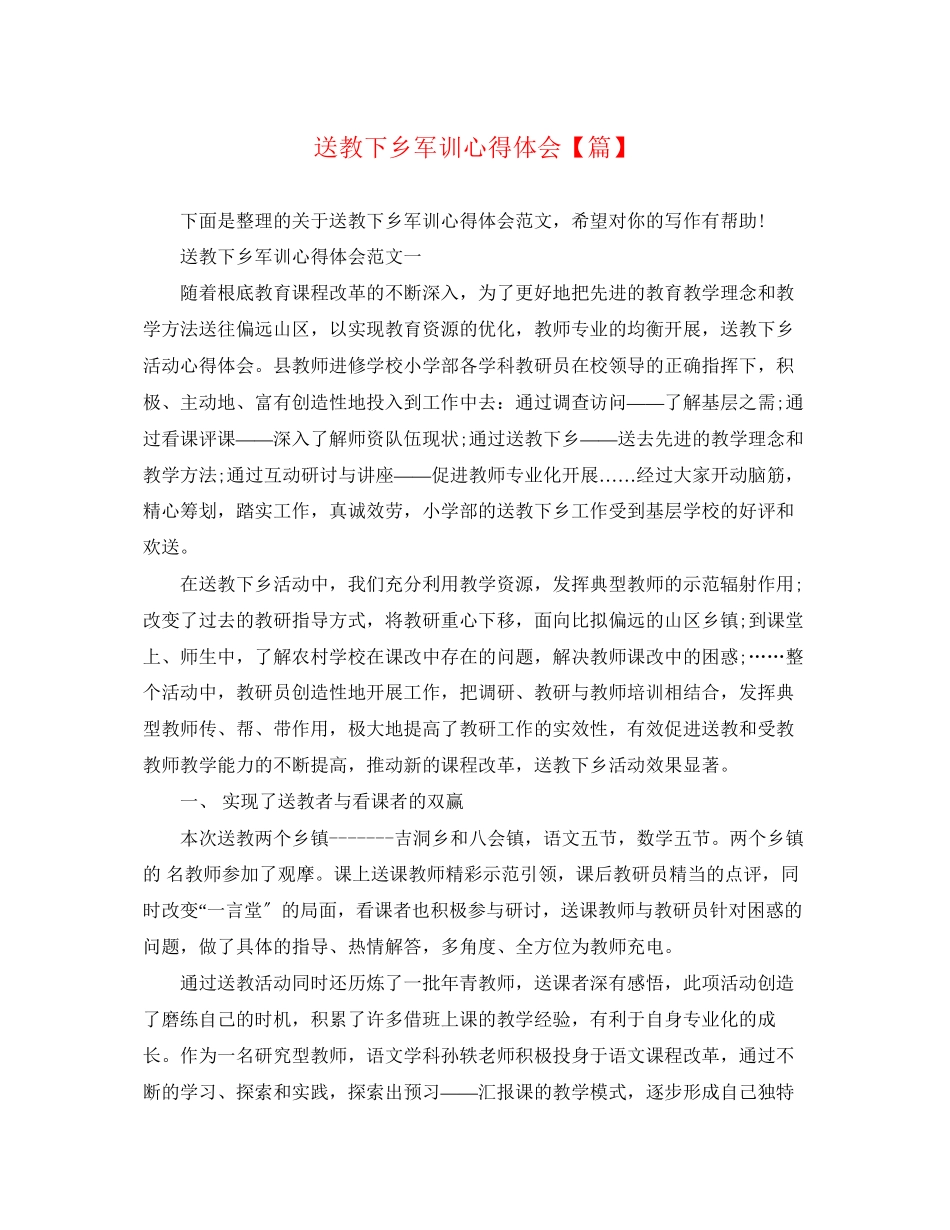 送教下乡军训心得体会【篇】

下面是整理的关于送教下乡军训心得体会范文，希望对你的写作有帮助！

送教下乡军训心得体会范文一

随着根底教育课程改革的不断深入，为了更好地把先进的教育教学理念和教学方法送往偏远山区，以实现教育资源的优化，教师专业的均衡开展，送教下乡活动心得体会。县教师进修学校小学部各学科教研员在校领导的正确指挥下，积极、主动地、富有创造性地投入到工作中去：通过调查访问——了解基层之需;通过看课评课——深入了解师资队伍现状;通过送教下乡——送去先进的教学理念和教学方法;通过互动研讨与讲座——促进教师专业化开展……经过大家开动脑筋，精心筹划，踏实工作，真诚效劳，小学部的送教下乡工作受到基层学校的好评和欢送。

在送教下乡活动中，我们充分利用教学资源，发挥典型教师的示范辐射作用;改变了过去的教研指导方式，将教研重心下移，面向比拟偏远的山区乡镇;到课堂上、师生中，了解农村学校在课改中存在的问题，解决教师课改中的困惑;……整个活动中，教研员创造性地开展工作，把调研、教研与教师培训相结合，发挥典型教师传、帮、带作用，极大地提高了教研工作的实效性，有效促进送教和受教教师教学能力的不断提高，推动新的课程改革，送教下乡活动效果显著。

一、 实现了送教者与看课者的双赢

本次送教两个乡镇-------吉洞乡和八会镇，语文五节，数学五节。两个乡镇的 名教师参加了观摩。课上送课教师精彩示范引领，课后教研员精当的点评，同时改变“一言堂〞的局面，看课者也积极参与研讨，送课教师与教研员针对困惑的问题，做了具体的指导、热情解答，多角度、全方位为教师充电。

通过送教活动同时还历炼了一批年青教师，送课者深有感悟，此项活动创造了磨练自己的时机，积累了许多借班上课的教学经验，有利于自身专业化的成长。作为一名研究型教师，语文学科孙轶老师积极投身于语文课程改革，通过不断的学习、探索和实践，探索出预习——汇报课的教学模式，逐步形成自己独特